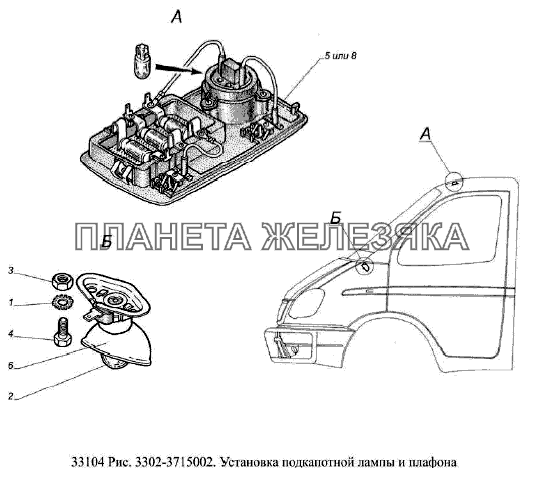 А

5 или 8

А

ПЛАНЕТА ЖЕЛЕЗЯКА

Б

Б

3

1

4

6

2

33104 Рис. 3302-3715002. Установка подкапотной лампы и плафона